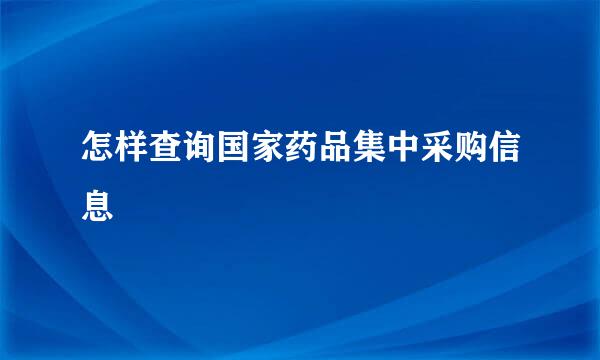 怎样查询国家药品集中采购信息